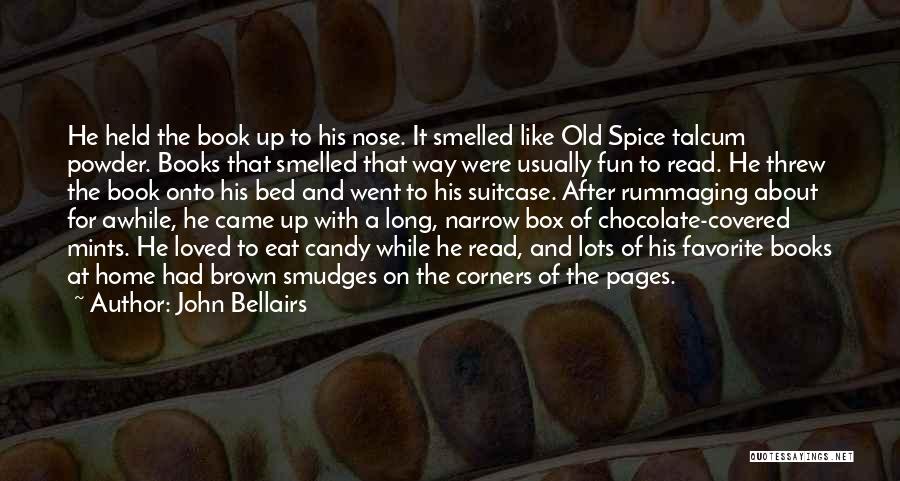 He held the book up to his nose. It smelled like Old Spice talcum powder. Books that smelled that way were usually fun to read. He threw the book onto his bed and went to his suitcase. After rummaging about for awhile, he came up with a long, narrow box of chocolate-covered mints. He loved to eat candy while he read, and lots of his favorite books at home had brown smudges on the corners of the pages.

~ Author: John Bellairs

QUOTESSAYINGS.NET